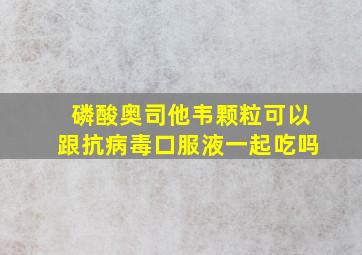 磷酸奥司他韦颗粒可以跟抗病毒口服液一起吃吗